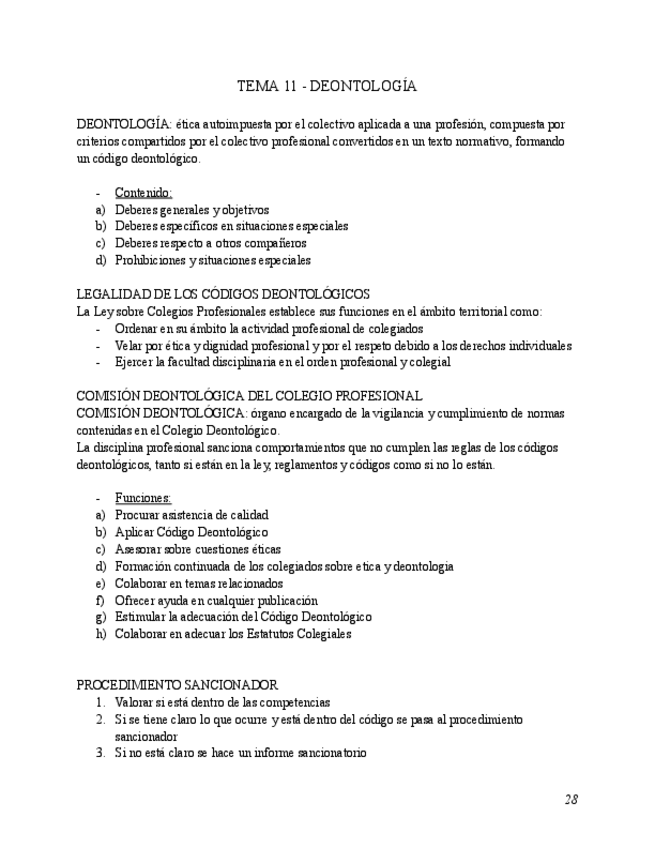 TEMA 11 - DEONTOLOGÍA

DEONTOLOGÍA: ética autoimpuesta por el colectivo aplicada a una profesión, compuesta por criterios compartidos por el colectivo profesional convertidos en un texto normativo, formando un código deontológico.

- Contenido:
a) Deberes generales y objetivos
b) Deberes específicos en situaciones especiales
c) Deberes respecto a otros compañeros
d) Prohibiciones y situaciones especiales

LEGALIDAD DE LOS CÓDIGOS DEONTOLÓGICOS
La Ley sobre Colegios Profesionales establece sus funciones en el ámbito territorial como:
- Ordenar en su ámbito la actividad profesional de colegiados
- Velar por ética y dignidad profesional y por el respeto debido a los derechos individuales
- Ejercer la facultad disciplinaria en el orden profesional y colegial

COMISIÓN DEONTOLÓGICA DEL COLEGIO PROFESIONAL
COMISIÓN DEONTOLÓGICA: órgano encargado de la vigilancia y cumplimiento de normas contenidas en el Colegio Deontológico.
La disciplina profesional sanciona comportamientos que no cumplen las reglas de los códigos deontológicos, tanto si están en la ley, reglamentos y códigos como si no lo están.

- Funciones:
a) Procurar asistencia de calidad
b) Aplicar Código Deontológico
c) Asesorar sobre cuestiones éticas
d) Formación continuada de los colegiados sobre etica y deontologia
e) Colaborar en temas relacionados
f) Ofrecer ayuda en cualquier publicación
g) Estimular la adecuación del Código Deontológico
h) Colaborar en adecuar los Estatutos Colegiales

PROCEDIMIENTO SANCIONADOR
1. Valorar si está dentro de las competencias
2. Si se tiene claro lo que ocurre y está dentro del código se pasa al procedimiento sancionador
3. Si no está claro se hace un informe sancionatorio

28